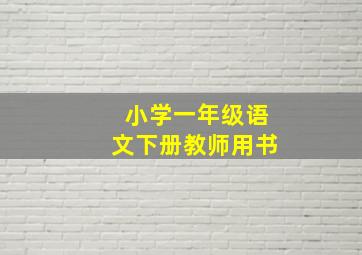 小学一年级语文下册教师用书